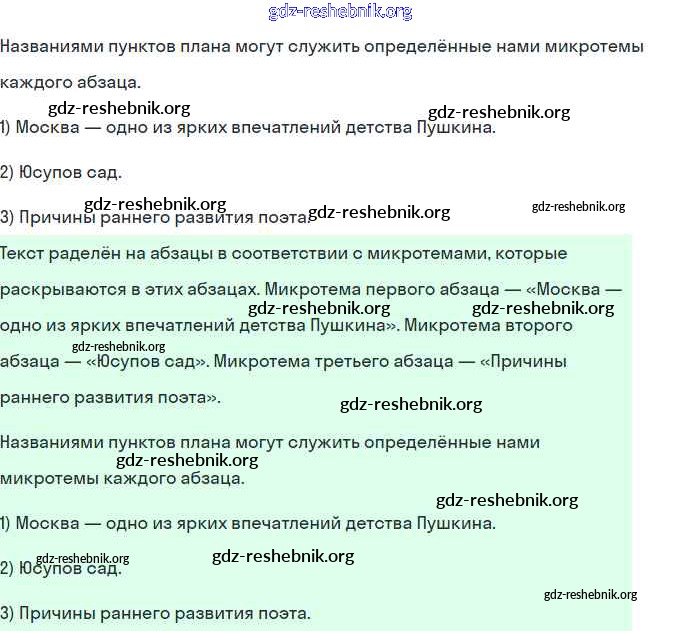 gdz-reshebnik.org

Названиями пунктов плана могут служить определённые нами микротемы каждого абзаца.

gdz-reshebnik.org gdz-reshebnik.org

1) Москва — одно из ярких впечатлений детства Пушкина.

2) Юсупов сад.

gdz-reshebnik.org gdz-reshebnik.org gdz-reshebnik.org

3) Причины раннего развития поэта.

Текст раделён на абзацы в соответствии с микротемами, которые раскрываются в этих абзацах. Микротема первого абзаца — «Москва — одно из ярких впечатлений детства Пушкина». Микротема второго абзаца — «Юсупов сад». Микротема третьего абзаца — «Причины раннего развития поэта».

gdz-reshebnik.org gdz-reshebnik.org gdz-reshebnik.org gdz-reshebnik.org

Названиями пунктов плана могут служить определённые нами микротемы каждого абзаца.

gdz-reshebnik.org gdz-reshebnik.org

1) Москва — одно из ярких впечатлений детства Пушкина.

gdz-reshebnik.org gdz-reshebnik.org

2) Юсупов сад.

gdz-reshebnik.org

3) Причины раннего развития поэта.